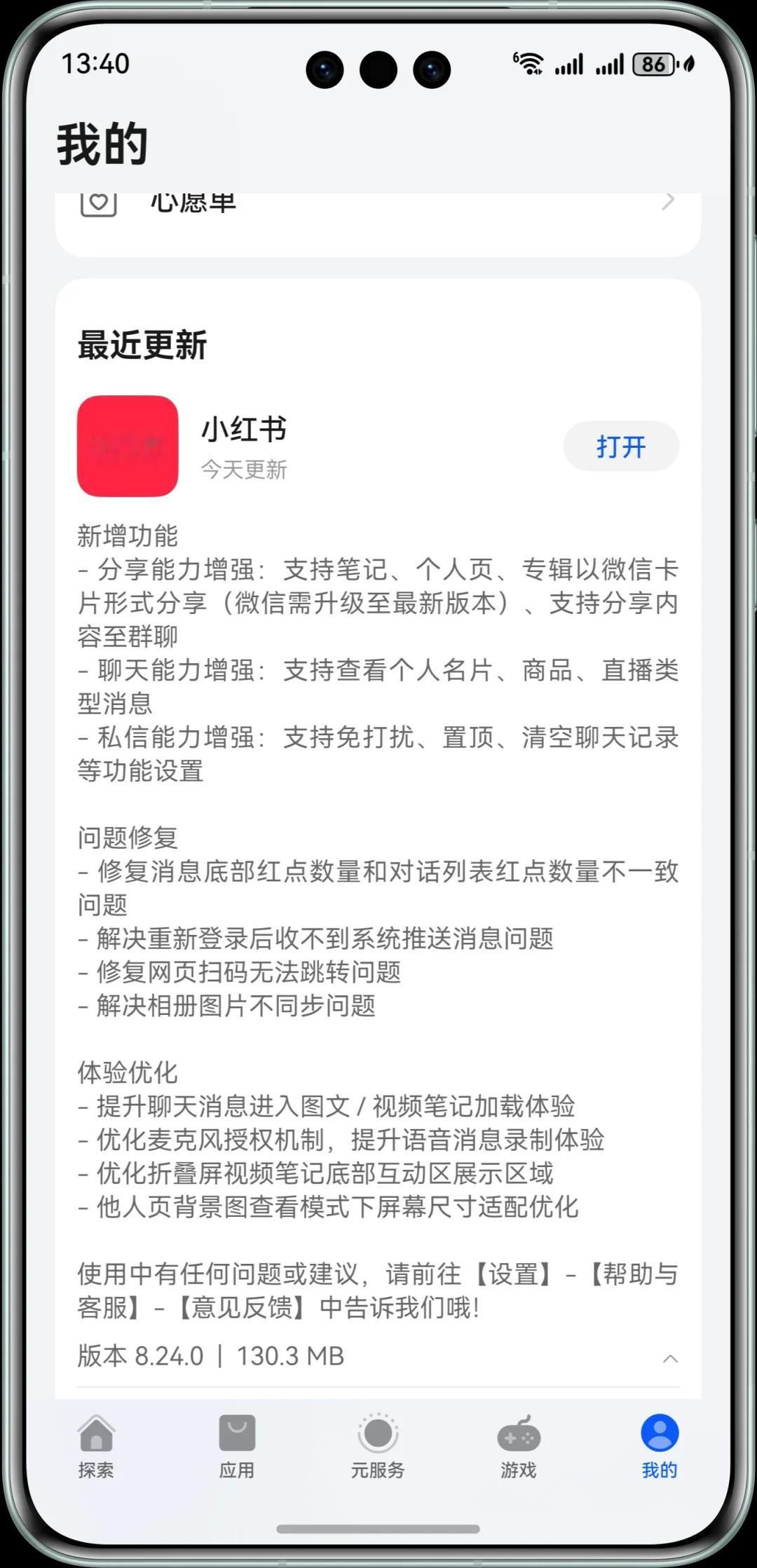 13:40

86

我的

心愿单

最近更新

小红书
今天更新

打开

新增功能
- 分享能力增强：支持笔记、个人页、专辑以微信卡片形式分享（微信需升级至最新版本）、支持分享内容至群聊
- 聊天能力增强：支持查看个人名片、商品、直播类型消息
- 私信能力增强：支持免打扰、置顶、清空聊天记录等功能设置

问题修复
- 修复消息底部红点数量和对话列表红点数量不一致问题
- 解决重新登录后收不到系统推送消息问题
- 修复网页扫码无法跳转问题
- 解决相册图片不同步问题

体验优化
- 提升聊天消息进入图文 / 视频笔记加载体验
- 优化麦克风授权机制，提升语音消息录制体验
- 优化折叠屏视频笔记底部互动区展示区域
- 他人页背景图查看模式下屏幕尺寸适配优化

使用中有任何问题或建议，请前往【设置】-【帮助与客服】-【意见反馈】中告诉我们哦!

版本 8.24.0 | 130.3 MB

探索

应用

元服务

游戏

我的